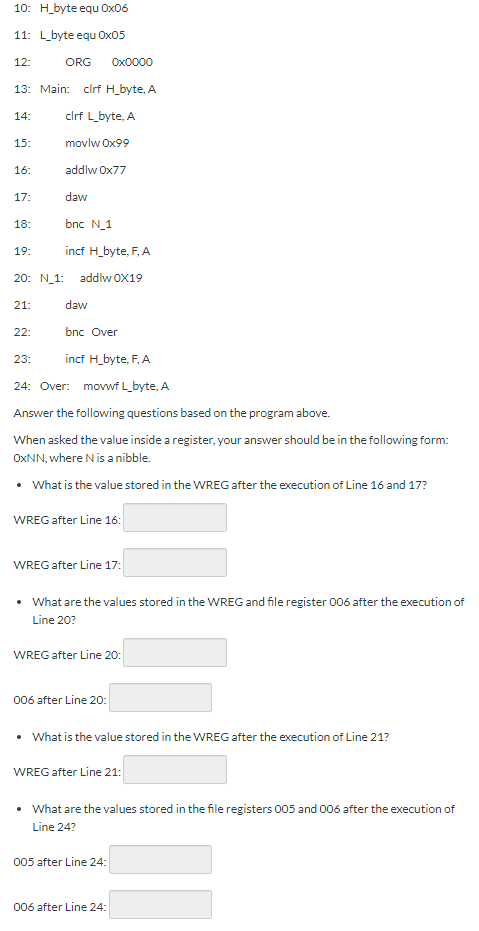 10: H_byte equ 0x06

11: L_byte equ 0x05

12: ORG 0x0000

13: Main: clrf H_byte, A

14: clrf L_byte, A

15: movlw 0x99

16: addlw 0x77

17: daw

18: bnc N_1

19: incf H_byte, F, A

20: N_1: addlw 0X19

21: daw

22: bnc Over

23: incf H_byte, F, A

24: Over: movwf L_byte, A

Answer the following questions based on the program above.

When asked the value inside a register, your answer should be in the following form: 0xNN, where N is a nibble.

• What is the value stored in the WREG after the execution of Line 16 and 17?

WREG after Line 16:

WREG after Line 17:

• What are the values stored in the WREG and file register 006 after the execution of Line 20?

WREG after Line 20:

006 after Line 20:

• What is the value stored in the WREG after the execution of Line 21?

WREG after Line 21:

• What are the values stored in the file registers 005 and 006 after the execution of Line 24?

005 after Line 24:

006 after Line 24: